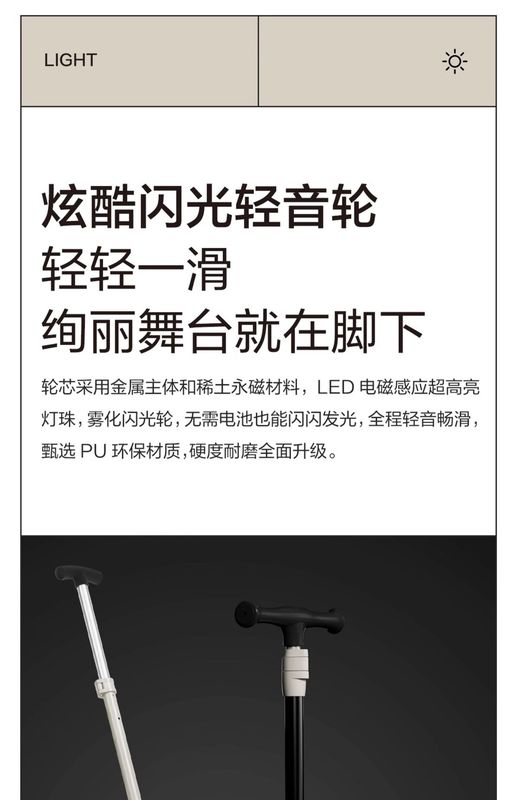 LIGHT

炫酷闪光轻音轮
轻轻一滑
绚丽舞台就在脚下

轮芯采用金属主体和稀土永磁材料，LED电磁感应超高亮灯珠，雾化闪光轮，无需电池也能闪闪发光，全程轻音畅滑，甄选PU环保材质，硬度耐磨全面升级。